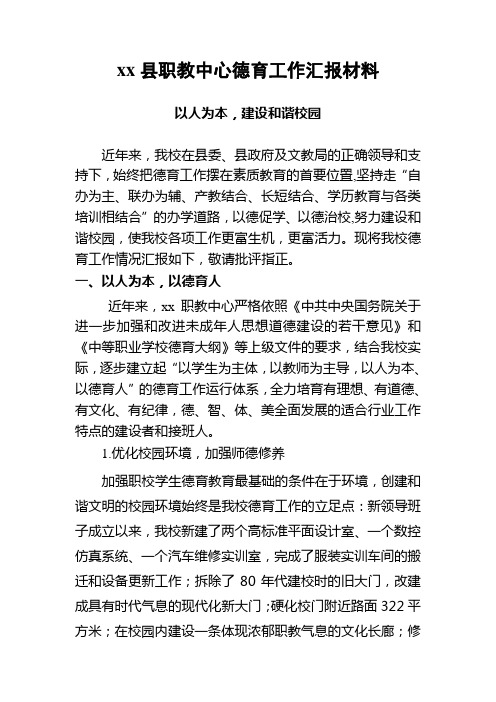 xx 县职教中心德育工作汇报材料

以人为本，建设和谐校园

近年来，我校在县委、县政府及文教局的正确领导和支持下，始终把德育工作摆在素质教育的首要位置,坚持走“自办为主、联办为辅、产教结合、长短结合、学历教育与各类培训相结合”的办学道路，以德促学、以德治校,努力建设和谐校园，使我校各项工作更富生机，更富活力。现将我校德育工作情况汇报如下，敬请批评指正。

一、以人为本，以德育人

近年来，xx 职教中心严格依照《中共中央国务院关于进一步加强和改进未成年人思想道德建设的若干意见》和《中等职业学校德育大纲》等上级文件的要求，结合我校实际，逐步建立起“以学生为主体，以教师为主导，以人为本、以德育人”的德育工作运行体系，全力培育有理想、有道德、有文化、有纪律，德、智、体、美全面发展的适合行业工作特点的建设者和接班人。

1.优化校园环境，加强师德修养

加强职校学生德育教育最基础的条件在于环境，创建和谐文明的校园环境始终是我校德育工作的立足点：新领导班子成立以来，我校新建了两个高标准平面设计室、一个数控仿真系统、一个汽车维修实训室，完成了服装实训车间的搬迁和设备更新工作；拆除了 80 年代建校时的旧大门，改建成具有时代气息的现代化新大门；硬化校门附近路面 322 平方米；在校园内建设一条体现浓郁职教气息的文化长廊；修